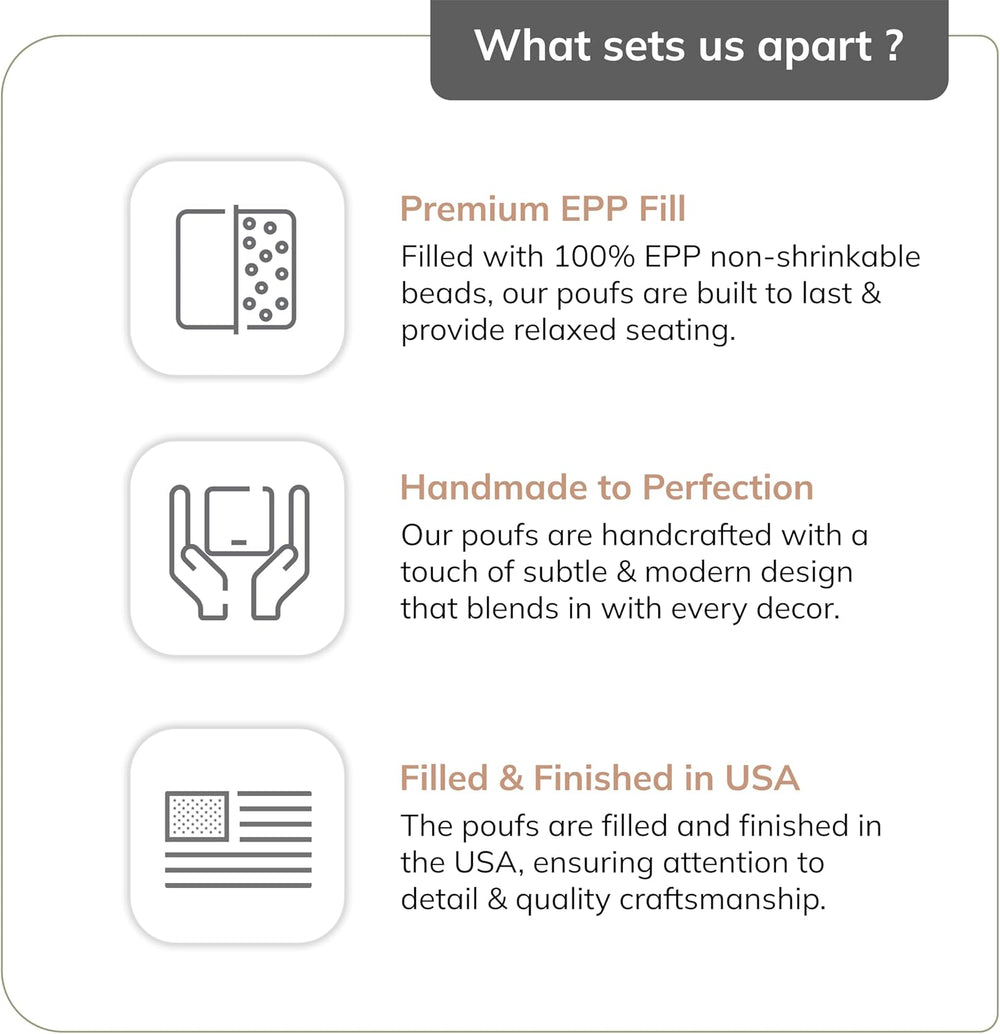 What sets us apart ?

Premium EPP Fill

Filled with 100% EPP non-shrinkable beads, our poufs are built to last & provide relaxed seating.

Handmade to Perfection

Our poufs are handcrafted with a touch of subtle & modern design that blends in with every decor.

Filled & Finished in USA

The poufs are filled and finished in the USA, ensuring attention to detail & quality craftsmanship.